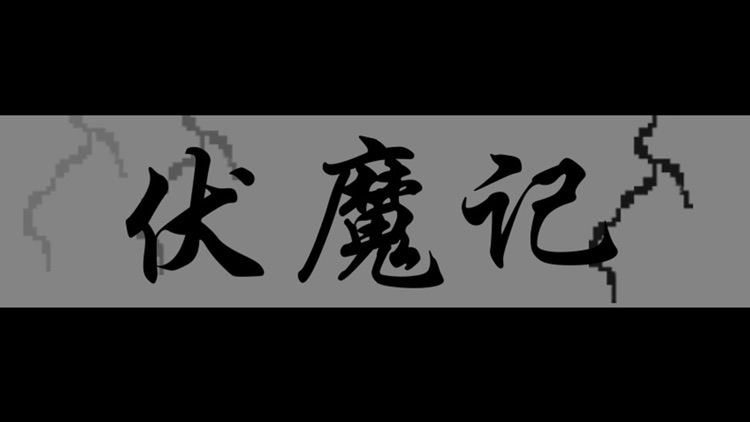 伏魔记